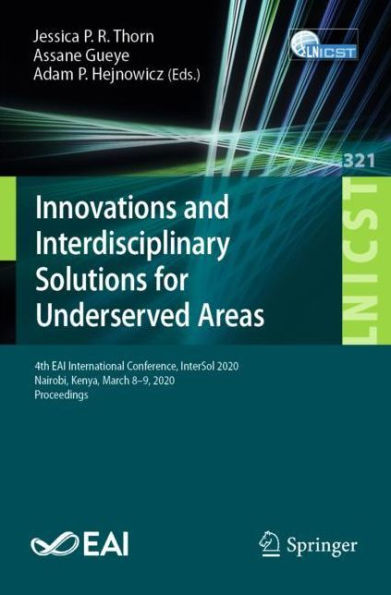 Jessica P. R. Thorn
Assane Gueye
Adam P. Hejnowicz (Eds.)

LNICST

321

LNICST

Innovations and Interdisciplinary Solutions for Underserved Areas

4th EAI International Conference, InterSol 2020
Nairobi, Kenya, March 8–9, 2020
Proceedings

EAI

Springer